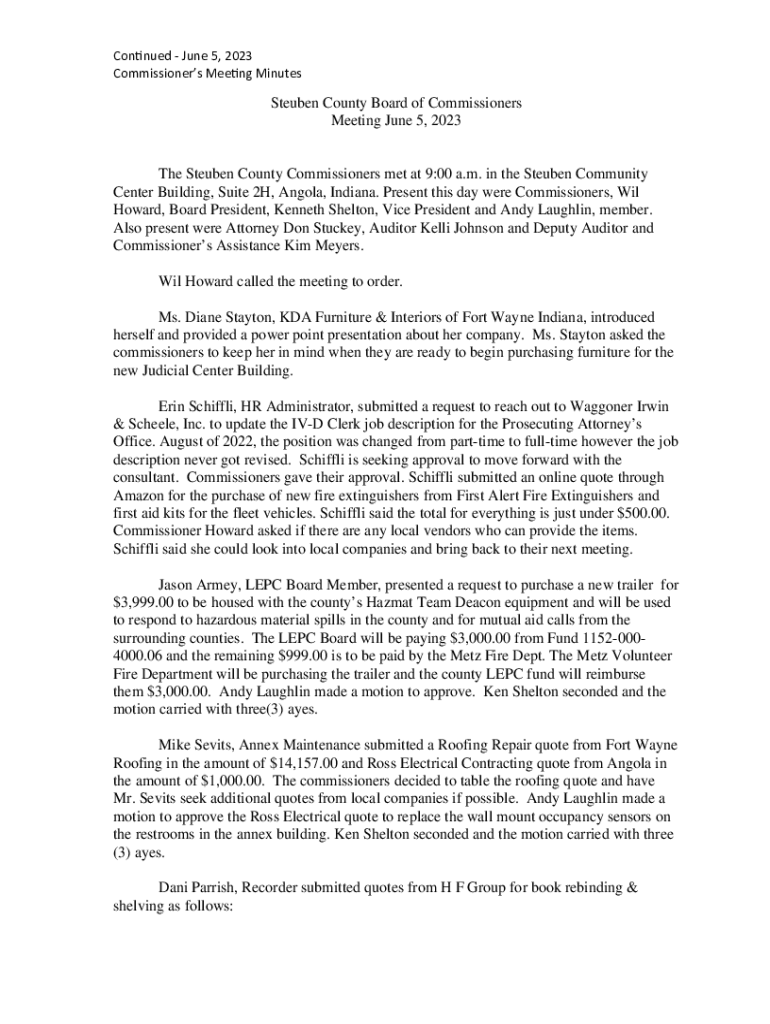 Continued - June 5, 2023
Commissioner's Meeting Minutes

Steuben County Board of Commissioners
Meeting June 5, 2023

The Steuben County Commissioners met at 9:00 a.m. in the Steuben Community Center Building, Suite 2H, Angola, Indiana. Present this day were Commissioners, Wil Howard, Board President, Kenneth Shelton, Vice President and Andy Laughlin, member. Also present were Attorney Don Stuckey, Auditor Kelli Johnson and Deputy Auditor and Commissioner's Assistance Kim Meyers.

Wil Howard called the meeting to order.

Ms. Diane Stayton, KDA Furniture & Interiors of Fort Wayne Indiana, introduced herself and provided a power point presentation about her company. Ms. Stayton asked the commissioners to keep her in mind when they are ready to begin purchasing furniture for the new Judicial Center Building.

Erin Schiffli, HR Administrator, submitted a request to reach out to Waggoner Irwin & Scheele, Inc. to update the IV-D Clerk job description for the Prosecuting Attorney's Office. August of 2022, the position was changed from part-time to full-time however the job description never got revised. Schiffli is seeking approval to move forward with the consultant. Commissioners gave their approval. Schiffli submitted an online quote through Amazon for the purchase of new fire extinguishers from First Alert Fire Extinguishers and first aid kits for the fleet vehicles. Schiffli said the total for everything is just under $500.00. Commissioner Howard asked if there are any local vendors who can provide the items. Schiffli said she could look into local companies and bring back to their next meeting.

Jason Armey, LEPC Board Member, presented a request to purchase a new trailer for $3,999.00 to be housed with the county's Hazmat Team Deacon equipment and will be used to respond to hazardous material spills in the county and for mutual aid calls from the surrounding counties. The LEPC Board will be paying $3,000.00 from Fund 1152-000-4000.06 and the remaining $999.00 is to be paid by the Metz Fire Dept. The Metz Volunteer Fire Department will be purchasing the trailer and the county LEPC fund will reimburse them $3,000.00. Andy Laughlin made a motion to approve. Ken Shelton seconded and the motion carried with three(3) ayes.

Mike Sevits, Annex Maintenance submitted a Roofing Repair quote from Fort Wayne Roofing in the amount of $14,157.00 and Ross Electrical Contracting quote from Angola in the amount of $1,000.00. The commissioners decided to table the roofing quote and have Mr. Sevits seek additional quotes from local companies if possible. Andy Laughlin made a motion to approve the Ross Electrical quote to replace the wall mount occupancy sensors on the restrooms in the annex building. Ken Shelton seconded and the motion carried with three (3) ayes.

Dani Parrish, Recorder submitted quotes from H F Group for book rebinding & shelving as follows: